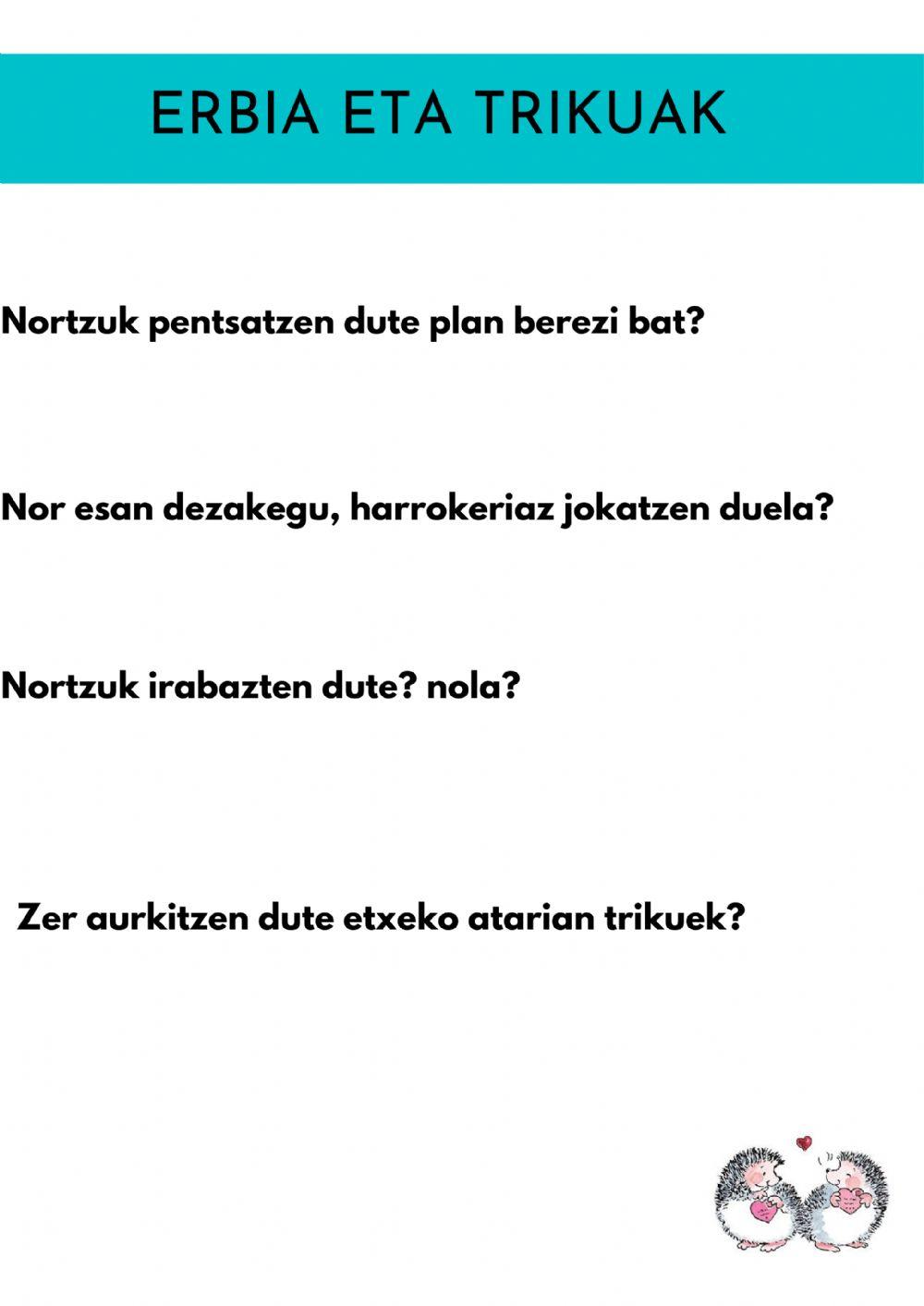 ERBIA ETA TRIKUAK

Nortzuk pentsatzen dute plan berezi bat?

Nor esan dezakegu, harrokeriaz jokatzen duela?

Nortzuk irabazten dute? nola?

Zer aurkitzen dute etxeko atarian trikuek?